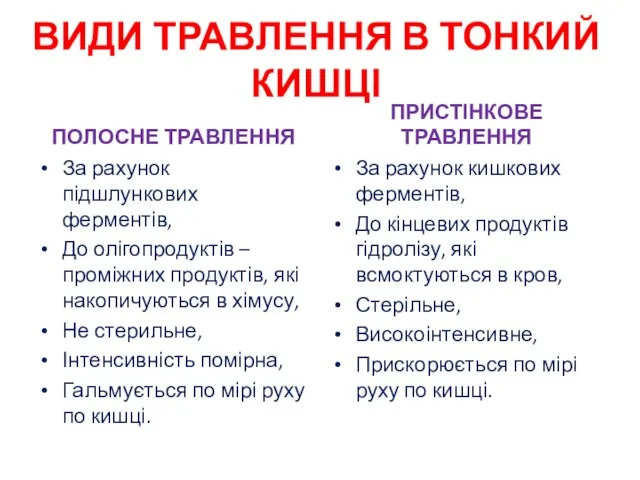 ВИДИ ТРАВЛЕННЯ В ТОНКИЙ КИШЦІ

ПОЛОСНЕ ТРАВЛЕННЯ

• За рахунок підшлункових ферментів,
• До олігопродуктів – проміжних продуктів, які накопичуються в хімусу,
• Не стерильне,
• Інтенсивність помірна,
• Гальмується по мірі руху по кишці.

ПРИСТІНКОВЕ ТРАВЛЕННЯ

• За рахунок кишкових ферментів,
• До кінцевих продуктів гідролізу, які всмоктуються в кров,
• Стерільне,
• Високоінтенсивне,
• Прискорюється по мірі руху по кишці.